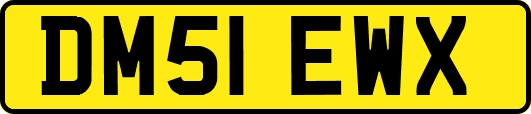 DM51 EWX